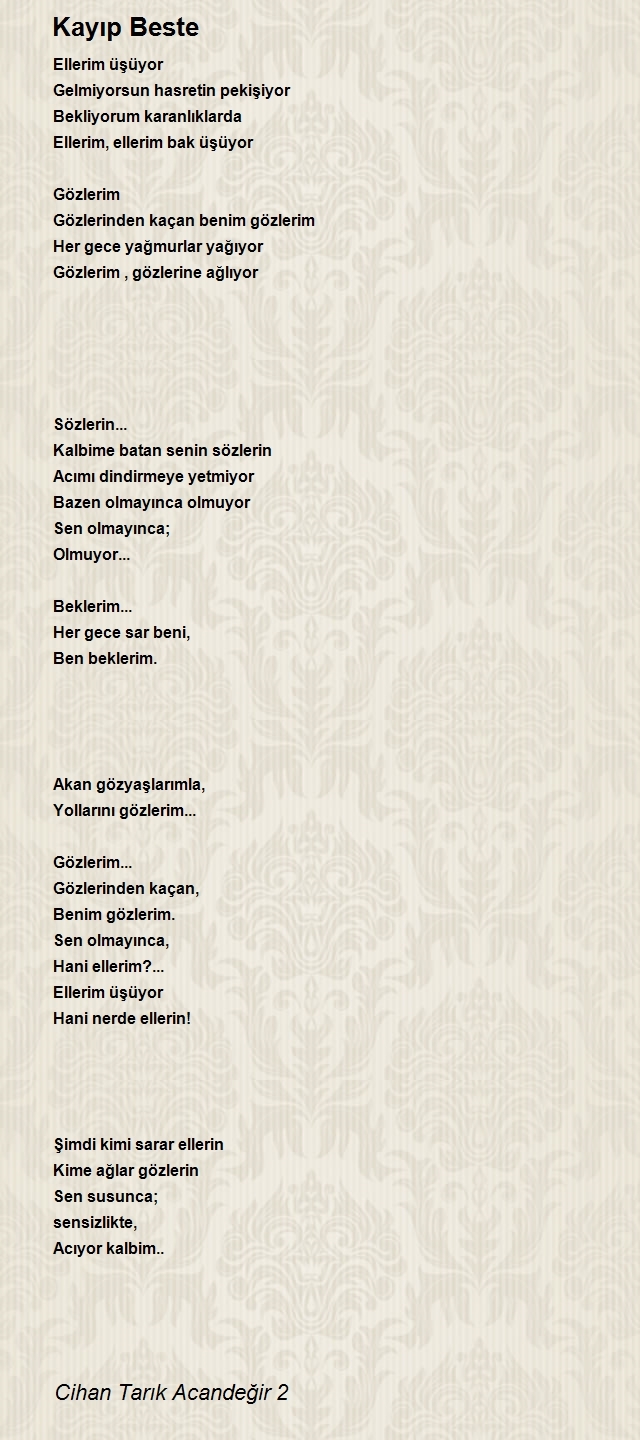 Kayıp Beste

Ellerim üşüyor
Gelmiyorsun hasretin pekişiyor
Bekliyorum karanlıklarda
Ellerim, ellerim bak üşüyor

Gözlerim
Gözlerinden kaçan benim gözlerim
Her gece yağmurlar yağıyor
Gözlerim , gözlerine ağlıyor

Sözlerin...
Kalbime batan senin sözlerin
Acımı dindirmeye yetmiyor
Bazen olmayınca olmuyor
Sen olmayınca;
Olmuyor...

Beklerim...
Her gece sar beni,
Ben beklerim.

Akan gözyaşlarımla,
Yollarını gözlerim...

Gözlerim...
Gözlerinden kaçan,
Benim gözlerim.
Sen olmayınca,
Hani ellerim?...
Ellerim üşüyor
Hani nerde ellerin!

Şimdi kimi sarar ellerin
Kime ağlar gözlerin
Sen susunca;
sensizlikte,
Acıyor kalbim..

Cihan Tarık Acandeğir 2